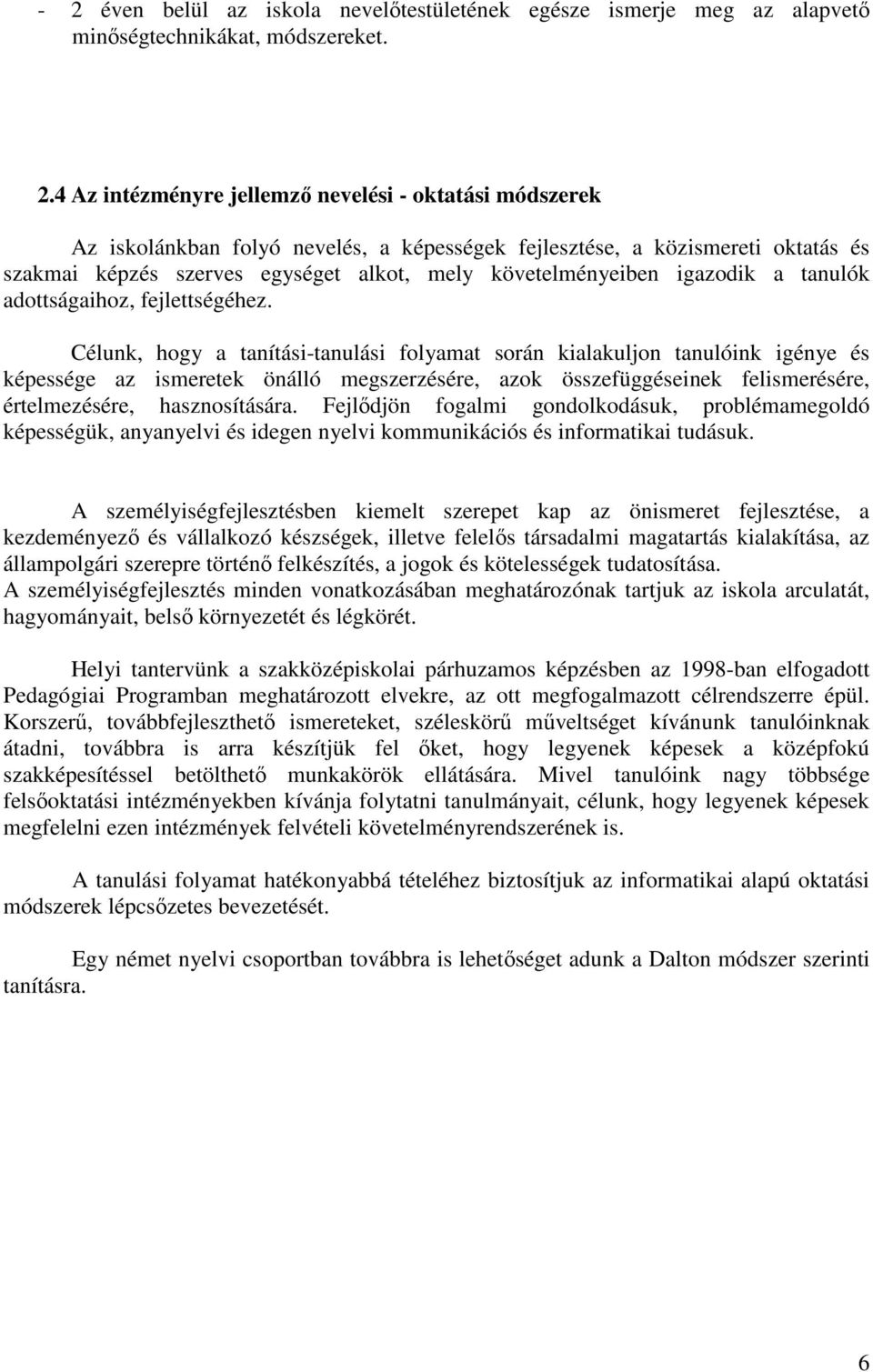 - 2 éven belül az iskola nevelőtestületének egésze ismerje meg az alapvető minőségtechnikákat, módszereket.

2.4 Az intézményre jellemző nevelési - oktatási módszerek

Az iskolánkban folyó nevelés, a képességek fejlesztése, a közismereti oktatás és szakmai képzés szerves egységet alkot, mely követelményeiben igazodik a tanulók adottságaihoz, fejlettségéhez.

Célunk, hogy a tanítási-tanulási folyamat során kialakuljon tanulóink igénye és képessége az ismeretek önálló megszerzésére, azok összefüggéseinek felismerésére, értelmezésére, hasznosítására. Fejlődjön fogalmi gondolkodásuk, problémamegoldó képességük, anyanyelvi és idegen nyelvi kommunikációs és informatikai tudásuk.

A személyiségfejlesztésben kiemelt szerepet kap az önismeret fejlesztése, a kezdeményező és vállalkozó készségek, illetve felelős társadalmi magatartás kialakítása, az állampolgári szerepre történő felkészítés, a jogok és kötelességek tudatosítása.
A személyiségfejlesztés minden vonatkozásában meghatározónak tartjuk az iskola arculatát, hagyományait, belső környezetét és légkörét.

Helyi tantervünk a szakközépiskolai párhuzamos képzésben az 1998-ban elfogadott Pedagógiai Programban meghatározott elvekre, az ott megfogalmazott célrendszerre épül. Korszerű, továbbfejleszthető ismereteket, széleskörű műveltséget kívánunk tanulóinknak átadni, továbbra is arra készítjük fel őket, hogy legyenek képesek a középfokú szakképesítéssel betölthető munkakörök ellátására. Mivel tanulóink nagy többsége felsőoktatási intézményekben kívánja folytatni tanulmányait, célunk, hogy legyenek képesek megfelelni ezen intézmények felvételi követelményrendszerének is.

A tanulási folyamat hatékonyabbá tételéhez biztosítjuk az informatikai alapú oktatási módszerek lépcsőzetes bevezetését.

Egy német nyelvi csoportban továbbra is lehetőséget adunk a Dalton módszer szerinti tanításra.

6